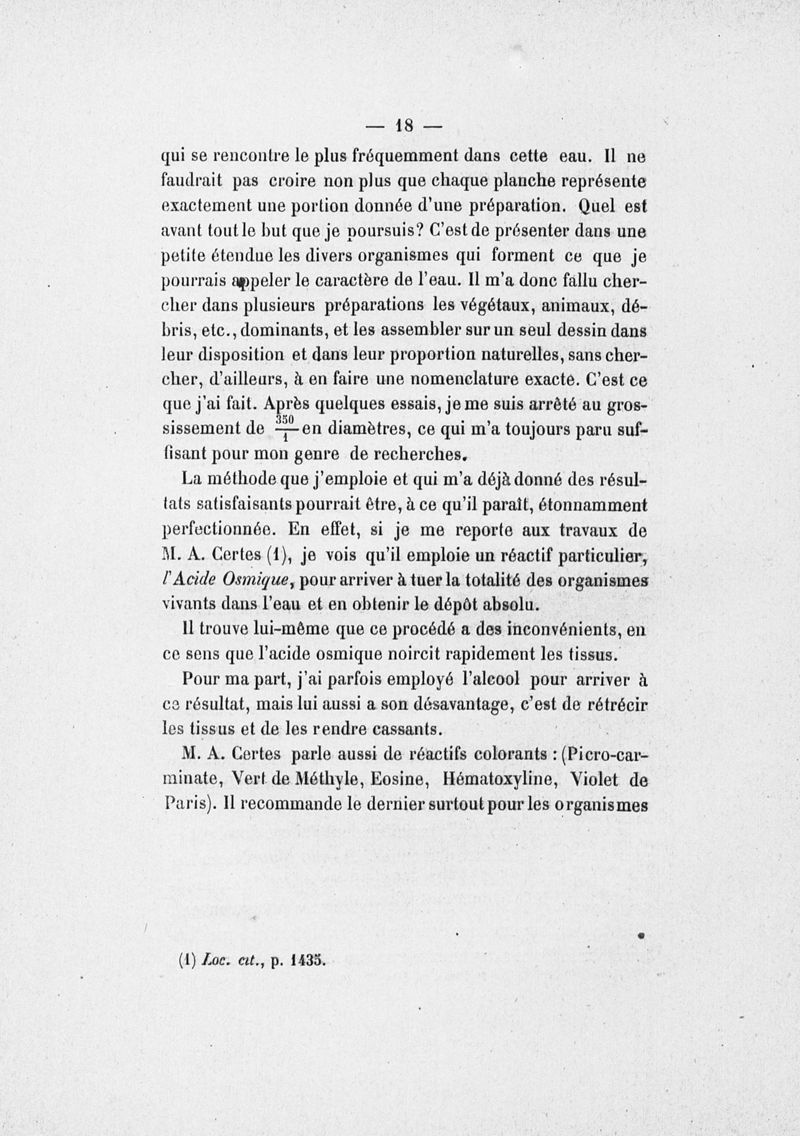 — 18 —

qui se rencontre le plus fréquemment dans cette eau. Il ne faudrait pas croire non plus que chaque planche représente exactement une portion donnée d'une préparation. Quel est avant tout le but que je poursuis? C'est de présenter dans une petite étendue les divers organismes qui forment ce que je pourrais appeler le caractère de l'eau. Il m'a donc fallu chercher dans plusieurs préparations les végétaux, animaux, débris, etc., dominants, et les assembler sur un seul dessin dans leur disposition et dans leur proportion naturelles, sans chercher, d'ailleurs, à en faire une nomenclature exacte. C'est ce que j'ai fait. Après quelques essais, je me suis arrêté au grossissement de $\frac{350}{1}$ en diamètres, ce qui m'a toujours paru suffisant pour mon genre de recherches.

La méthode que j'emploie et qui m'a déjà donné des résultats satisfaisants pourrait être, à ce qu'il paraît, étonnamment perfectionnée. En effet, si je me reporte aux travaux de M. A. Certes (1), je vois qu'il emploie un réactif particulier, l'Acide Osmique, pour arriver à tuer la totalité des organismes vivants dans l'eau et en obtenir le dépôt absolu.

Il trouve lui-même que ce procédé a des inconvénients, en ce sens que l'acide osmique noircit rapidement les tissus.

Pour ma part, j'ai parfois employé l'alcool pour arriver à ce résultat, mais lui aussi a son désavantage, c'est de rétrécir les tissus et de les rendre cassants.

M. A. Certes parle aussi de réactifs colorants : (Picro-carminate, Vert de Méthyle, Eosine, Hématoxyline, Violet de Paris). Il recommande le dernier surtout pour les organismes

(1) Loc. cit., p. 1435.